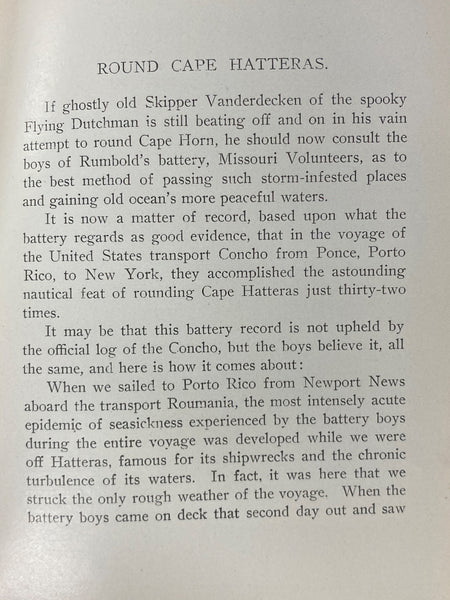 ROUND CAPE HATTERAS.

If ghostly old Skipper Vanderdecken of the spooky Flying Dutchman is still beating off and on in his vain attempt to round Cape Horn, he should now consult the boys of Rumbold's battery, Missouri Volunteers, as to the best method of passing such storm-infested places and gaining old ocean's more peaceful waters.

It is now a matter of record, based upon what the battery regards as good evidence, that in the voyage of the United States transport Concho from Ponce, Porto Rico, to New York, they accomplished the astounding nautical feat of rounding Cape Hatteras just thirty-two times.

It may be that this battery record is not upheld by the official log of the Concho, but the boys believe it, all the same, and here is how it comes about:

When we sailed to Porto Rico from Newport News aboard the transport Roumania, the most intensely acute epidemic of seasickness experienced by the battery boys during the entire voyage was developed while we were off Hatteras, famous for its shipwrecks and the chronic turbulence of its waters. In fact, it was here that we struck the only rough weather of the voyage. When the battery boys came on deck that second day out and saw